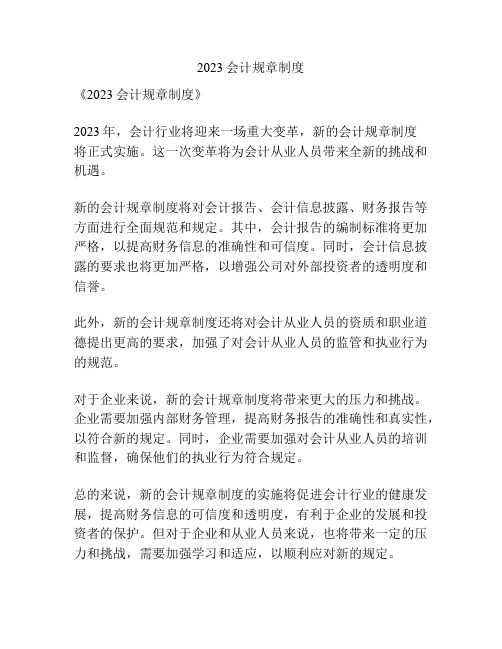 2023 会计规章制度

《2023 会计规章制度》

2023 年，会计行业将迎来一场重大变革，新的会计规章制度将正式实施。这一次变革将为会计从业人员带来全新的挑战和机遇。

新的会计规章制度将对会计报告、会计信息披露、财务报告等方面进行全面规范和规定。其中，会计报告的编制标准将更加严格，以提高财务信息的准确性和可信度。同时，会计信息披露的要求也将更加严格，以增强公司对外部投资者的透明度和信誉。

此外，新的会计规章制度还将对会计从业人员的资质和职业道德提出更高的要求，加强了对会计从业人员的监管和执业行为的规范。

对于企业来说，新的会计规章制度将带来更大的压力和挑战。企业需要加强内部财务管理，提高财务报告的准确性和真实性，以符合新的规定。同时，企业需要加强对会计从业人员的培训和监督，确保他们的执业行为符合规定。

总的来说，新的会计规章制度的实施将促进会计行业的健康发展，提高财务信息的可信度和透明度，有利于企业的发展和投资者的保护。但对于企业和从业人员来说，也将带来一定的压力和挑战，需要加强学习和适应，以顺利应对新的规定。